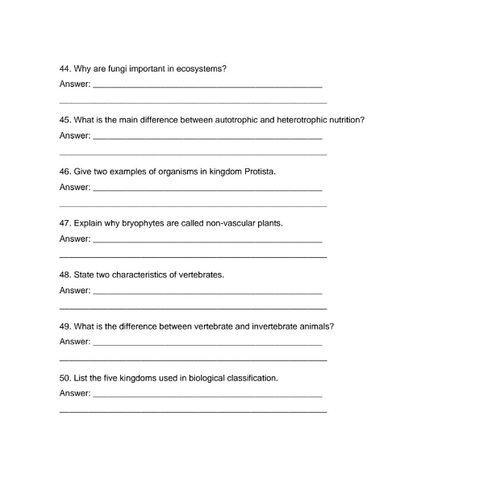 44. Why are fungi important in ecosystems?
Answer: ____

____

45. What is the main difference between autotrophic and heterotrophic nutrition?
Answer: ____

____

46. Give two examples of organisms in kingdom Protista.
Answer: ____

____

47. Explain why bryophytes are called non-vascular plants.
Answer: ____

____

48. State two characteristics of vertebrates.
Answer: ____

____

49. What is the difference between vertebrate and invertebrate animals?
Answer: ____

____

50. List the five kingdoms used in biological classification.
Answer: ____

____